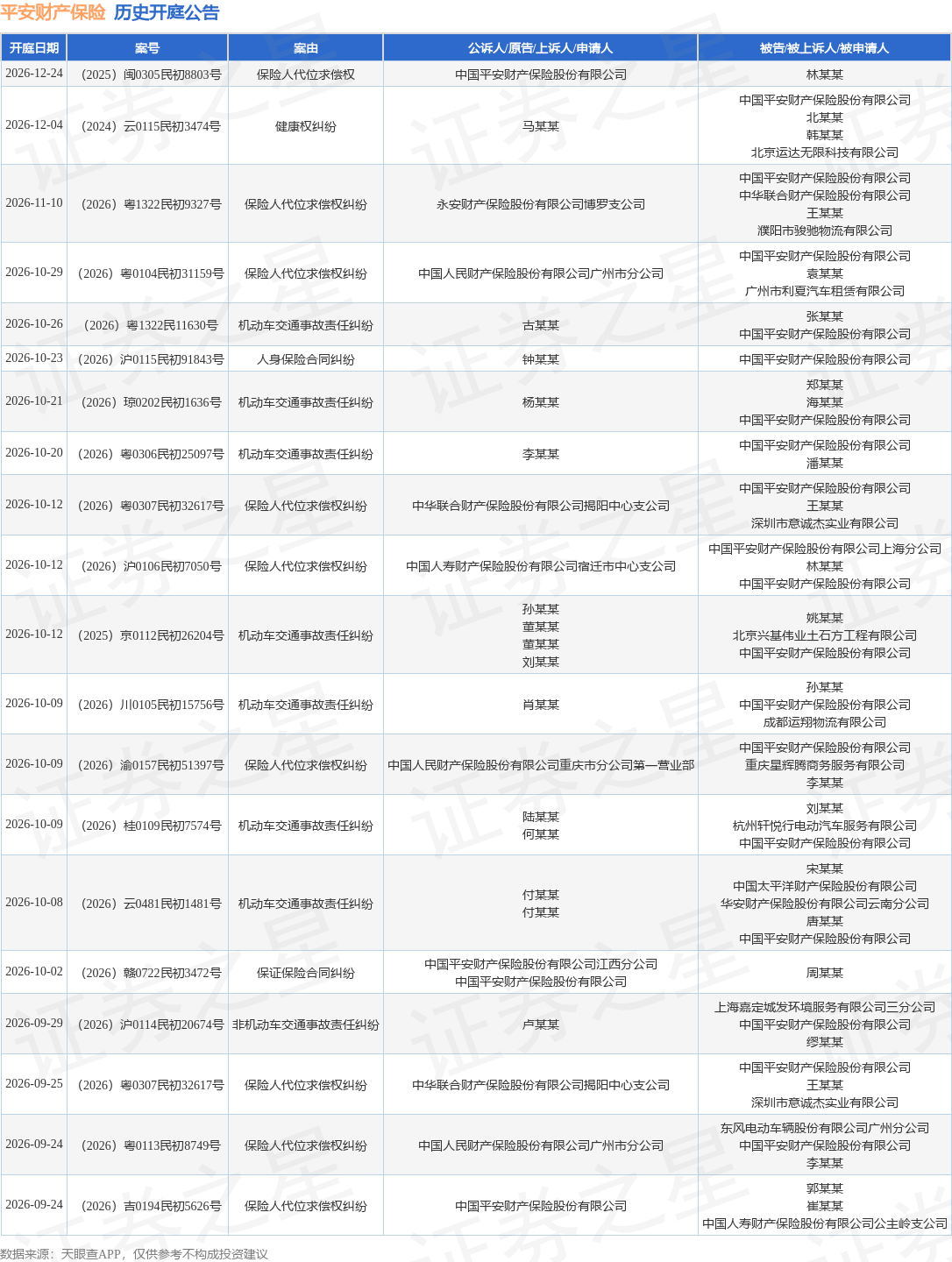 平安财产保险 历史开庭公告

| 开庭日期 | 案号 | 案由 | 公诉人/原告/上诉人/申请人 | 被告/被上诉人/被申请人 |
|---|---|---|---|---|
| 2026-12-24 | （2025）闽0305民初8803号 | 保险人代位求偿权 | 中国平安财产保险股份有限公司 | 林某某 |
| 2026-12-04 | （2024）云0115民初3474号 | 健康权纠纷 | 马某某 | 中国平安财产保险股份有限公司 北某某 韩某某 北京运达无限科技有限公司 |
| 2026-11-10 | （2026）粤1322民初9327号 | 保险人代位求偿权纠纷 | 永安财产保险股份有限公司博罗支公司 | 中国平安财产保险股份有限公司 中华联合财产保险股份有限公司 王某某 濮阳市骏驰物流有限公司 |
| 2026-10-29 | （2026）粤0104民初31159号 | 保险人代位求偿权纠纷 | 中国人民财产保险股份有限公司广州市分公司 | 中国平安财产保险股份有限公司 袁某某 广州市利夏汽车租赁有限公司 |
| 2026-10-26 | （2026）粤1322民11630号 | 机动车交通事故责任纠纷 | 古某某 | 张某某 中国平安财产保险股份有限公司 |
| 2026-10-23 | （2026）沪0115民初91843号 | 人身保险合同纠纷 | 钟某某 | 中国平安财产保险股份有限公司 |
| 2026-10-21 | （2026）琼0202民初1636号 | 机动车交通事故责任纠纷 | 杨某某 | 郑某某 海某某 中国平安财产保险股份有限公司 |
| 2026-10-20 | （2026）粤0306民初25097号 | 机动车交通事故责任纠纷 | 李某某 | 中国平安财产保险股份有限公司 潘某某 |
| 2026-10-12 | （2026）粤0307民初32617号 | 保险人代位求偿权纠纷 | 中华联合财产保险股份有限公司揭阳中心支公司 | 中国平安财产保险股份有限公司 王某某 深圳市意诚杰实业有限公司 |
| 2026-10-12 | （2026）沪0106民初7050号 | 保险人代位求偿权纠纷 | 中国人寿财产保险股份有限公司宿迁市中心支公司 | 中国平安财产保险股份有限公司上海分公司 林某某 中国平安财产保险股份有限公司 |
| 2026-10-12 | （2025）京0112民初26204号 | 机动车交通事故责任纠纷 | 孙某某 董某某 董某某 刘某某 | 姚某某 北京兴基伟业土石方工程有限公司 中国平安财产保险股份有限公司 |
| 2026-10-09 | （2026）川0105民初15756号 | 机动车交通事故责任纠纷 | 肖某某 | 孙某某 中国平安财产保险股份有限公司 成都运翔物流有限公司 |
| 2026-10-09 | （2026）渝0157民初51397号 | 保险人代位求偿权纠纷 | 中国人民财产保险股份有限公司重庆市分公司第一营业部 | 中国平安财产保险股份有限公司 重庆星辉腾商务服务有限公司 李某某 |
| 2026-10-09 | （2026）桂0109民初7574号 | 机动车交通事故责任纠纷 | 陆某某 何某某 | 刘某某 杭州轩悦行电动汽车服务有限公司 中国平安财产保险股份有限公司 |
| 2026-10-08 | （2026）云0481民初1481号 | 机动车交通事故责任纠纷 | 付某某 付某某 | 宋某某 中国太平洋财产保险股份有限公司 华安财产保险股份有限公司云南分公司 唐某某 中国平安财产保险股份有限公司 |
| 2026-10-02 | （2026）赣0722民初3472号 | 保证保险合同纠纷 | 中国平安财产保险股份有限公司江西分公司 中国平安财产保险股份有限公司 | 周某某 |
| 2026-09-29 | （2026）沪0114民初20674号 | 非机动车交通事故责任纠纷 | 卢某某 | 上海嘉定城发环境服务有限公司三分公司 中国平安财产保险股份有限公司 缪某某 |
| 2026-09-25 | （2026）粤0307民初32617号 | 保险人代位求偿权纠纷 | 中华联合财产保险股份有限公司揭阳中心支公司 | 中国平安财产保险股份有限公司 王某某 深圳市意诚杰实业有限公司 |
| 2026-09-24 | （2026）粤0113民初8749号 | 保险人代位求偿权纠纷 | 中国人民财产保险股份有限公司广州市分公司 | 东风电动车辆股份有限公司广州分公司 中国平安财产保险股份有限公司 李某某 |
| 2026-09-24 | （2026）吉0194民初5626号 | 保险人代位求偿权纠纷 | 中国平安财产保险股份有限公司 | 郭某某 崔某某 中国人寿财产保险股份有限公司公主岭支公司 |

数据来源：天眼查APP，仅供参考不构成投资建议